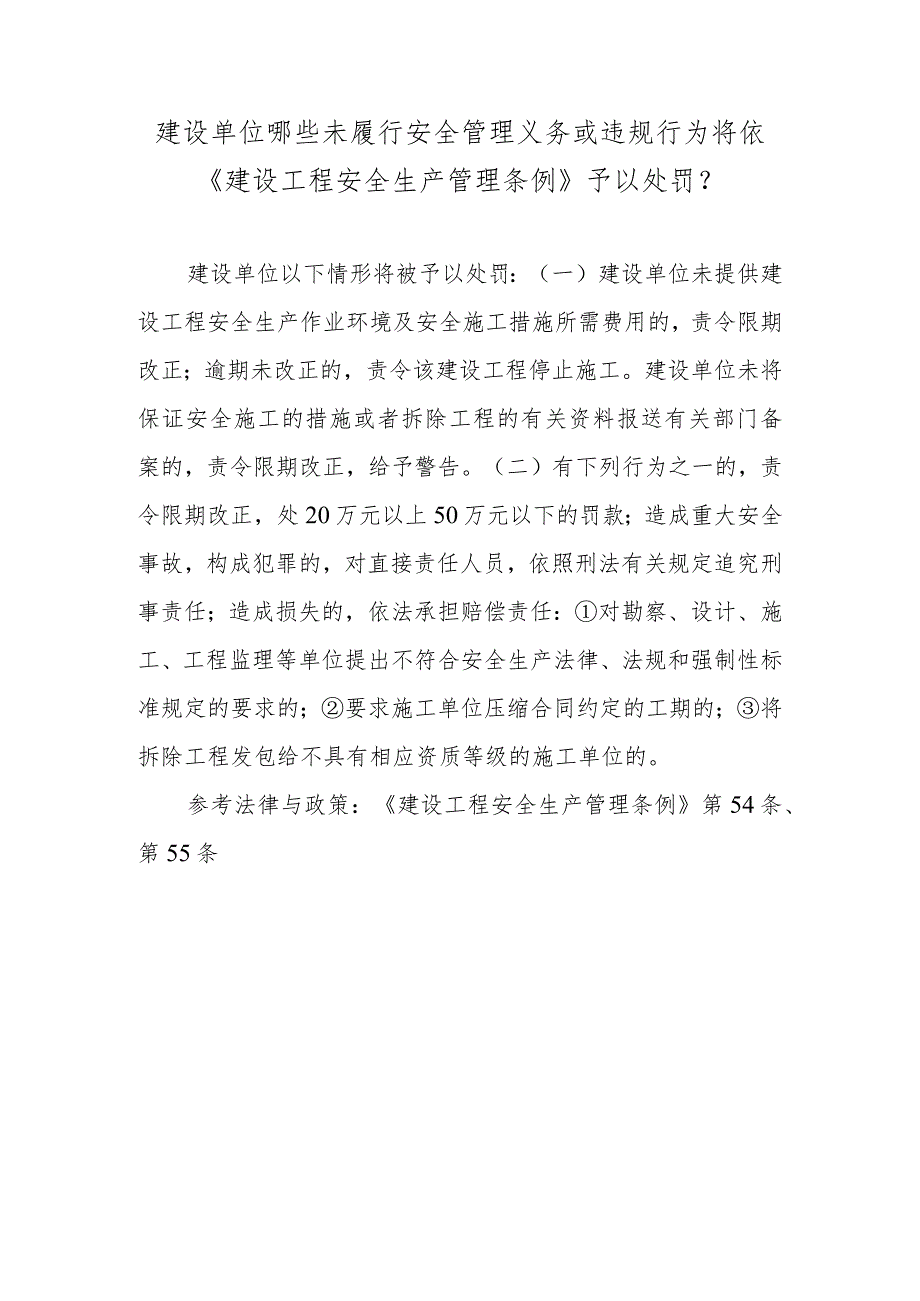 建设单位哪些未履行安全管理义务或违规行为将依《建设工程安全生产管理条例》予以处罚？

建设单位以下情形将被予以处罚：（一）建设单位未提供建设工程安全生产作业环境及安全施工措施所需费用的，责令限期改正；逾期未改正的，责令该建设工程停止施工。建设单位未将保证安全施工的措施或者拆除工程的有关资料报送有关部门备案的，责令限期改正，给予警告。（二）有下列行为之一的，责令限期改正，处20万元以上50万元以下的罚款；造成重大安全事故，构成犯罪的，对直接责任人员，依照刑法有关规定追究刑事责任；造成损失的，依法承担赔偿责任：①对勘察、设计、施工、工程监理等单位提出不符合安全生产法律、法规和强制性标准规定的要求的；②要求施工单位压缩合同约定的工期的；③将拆除工程发包给不具有相应资质等级的施工单位的。

参考法律与政策：《建设工程安全生产管理条例》第54条、第55条